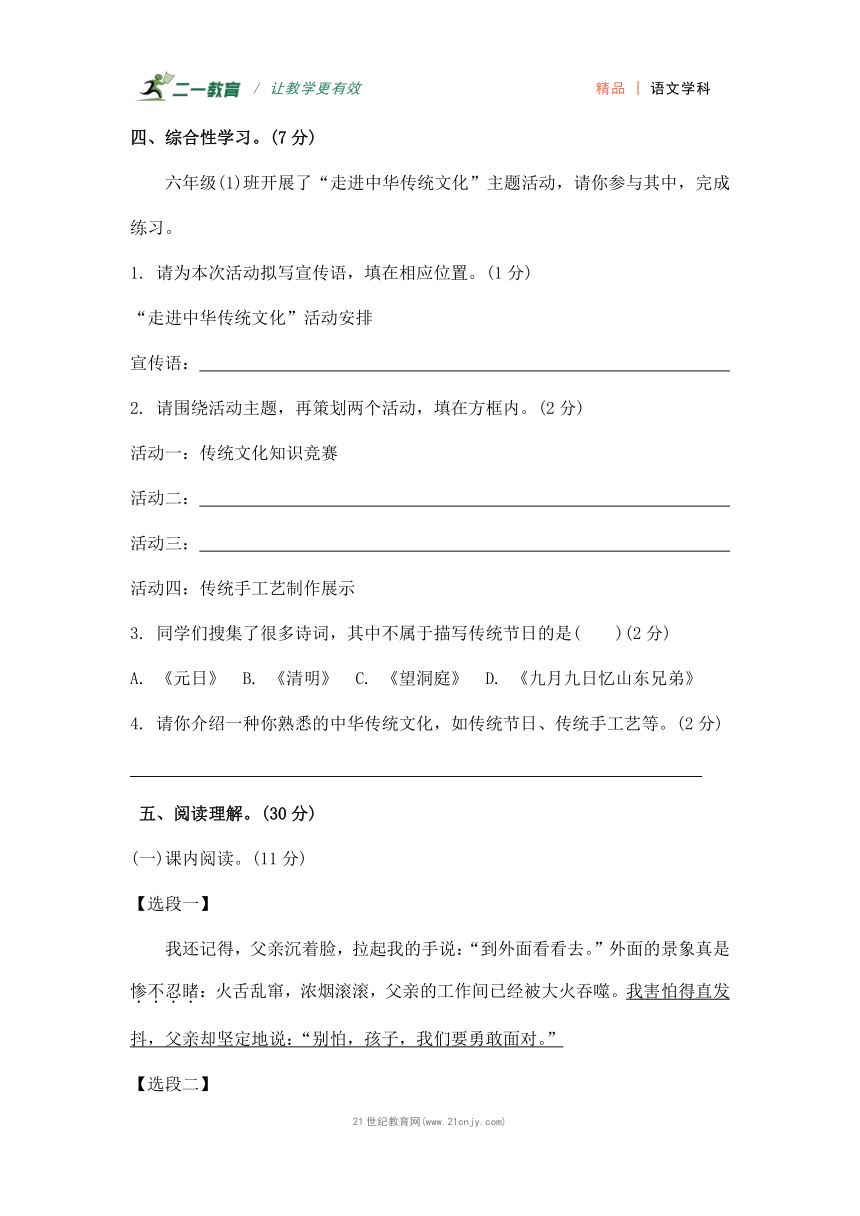 二一教育 / 让教学更有效 精品 | 语文学科

四、综合性学习。(7 分)

六年级(1)班开展了“走进中华传统文化”主题活动，请你参与其中，完成练习。

1. 请为本次活动拟写宣传语，填在相应位置。(1 分)

“走进中华传统文化”活动安排

宣传语：

2. 请围绕活动主题，再策划两个活动，填在方框内。(2 分)

活动一：传统文化知识竞赛

活动二：

活动三：

活动四：传统手工艺制作展示

3. 同学们搜集了很多诗词，其中不属于描写传统节日的是(　　)(2 分)

A. 《元日》　B. 《清明》　C. 《望洞庭》　D. 《九月九日忆山东兄弟》

4. 请你介绍一种你熟悉的中华传统文化，如传统节日、传统手工艺等。(2 分)

五、阅读理解。(30 分)

(一)课内阅读。(11 分)

【选段一】

我还记得，父亲沉着脸，拉起我的手说：“到外面看看去。”外面的景象真是惨不忍睹：火舌乱窜，浓烟滚滚，父亲的工作间已经被大火吞噬。我害怕得直发抖，父亲却坚定地说：“别怕，孩子，我们要勇敢面对。”

【选段二】

21 世纪教育网(www.21cnjy.com)